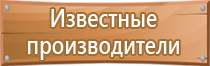 Известные производители